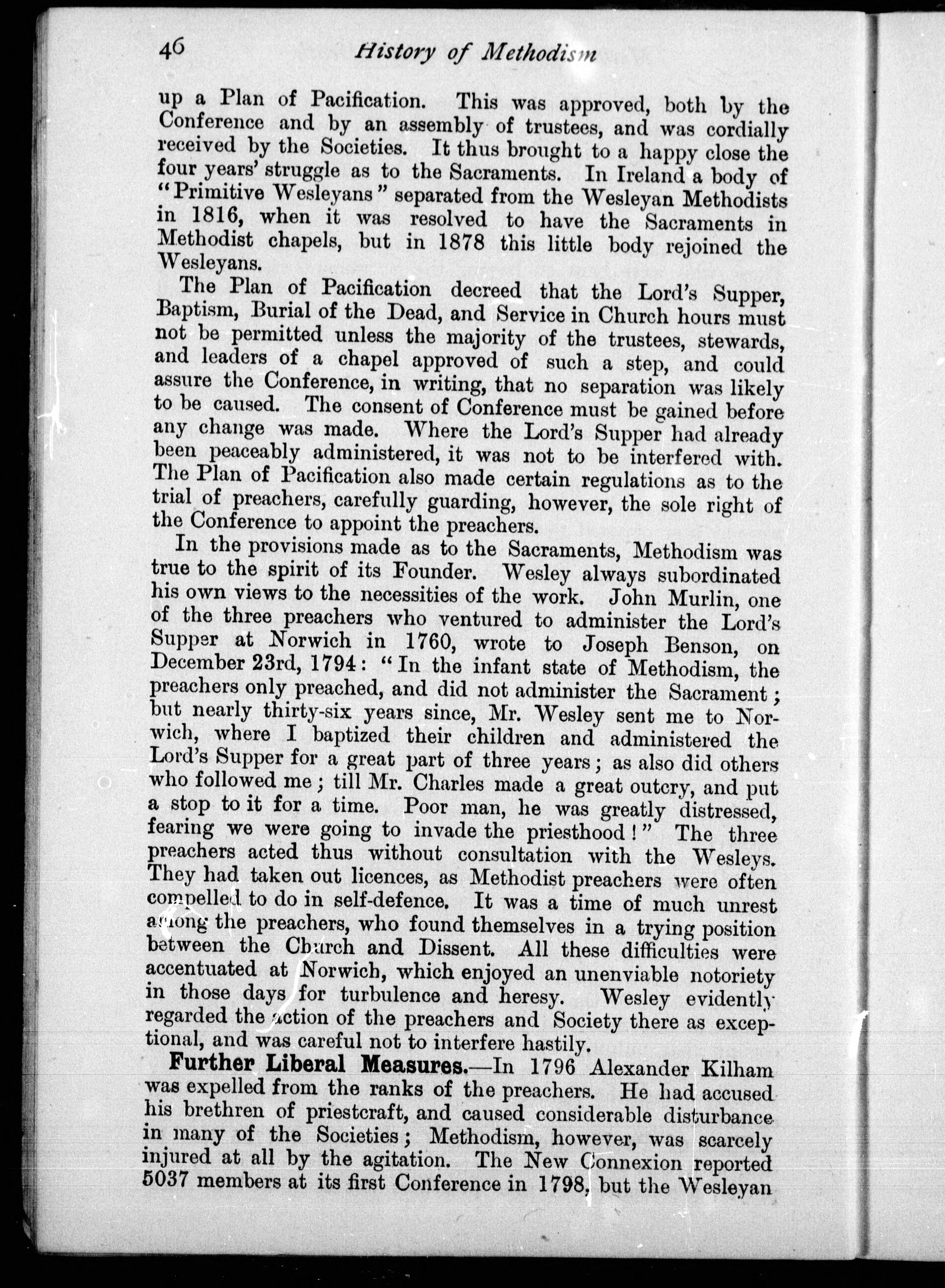 46 History of Methodism

up a Plan of Pacification. This was approved, both by the Conference and by an assembly of trustees, and was cordially received by the Societies. It thus brought to a happy close the four years' struggle as to the Sacraments. In Ireland a body of "Primitive Wesleyans" separated from the Wesleyan Methodists in 1816, when it was resolved to have the Sacraments in Methodist chapels, but in 1878 this little body rejoined the Wesleyans.

The Plan of Pacification decreed that the Lord's Supper, Baptism, Burial of the Dead, and Service in Church hours must not be permitted unless the majority of the trustees, stewards, and leaders of a chapel approved of such a step, and could assure the Conference, in writing, that no separation was likely to be caused. The consent of Conference must be gained before any change was made. Where the Lord's Supper had already been peaceably administered, it was not to be interfered with. The Plan of Pacification also made certain regulations as to the trial of preachers, carefully guarding, however, the sole right of the Conference to appoint the preachers.

In the provisions made as to the Sacraments, Methodism was true to the spirit of its Founder. Wesley always subordinated his own views to the necessities of the work. John Murlin, one of the three preachers who ventured to administer the Lord's Supper at Norwich in 1760, wrote to Joseph Benson, on December 23rd, 1794: "In the infant state of Methodism, the preachers only preached, and did not administer the Sacrament; but nearly thirty-six years since, Mr. Wesley sent me to Norwich, where I baptized their children and administered the Lord's Supper for a great part of three years; as also did others who followed me; till Mr. Charles made a great outcry, and put a stop to it for a time. Poor man, he was greatly distressed, fearing we were going to invade the priesthood!" The three preachers acted thus without consultation with the Wesleys. They had taken out licences, as Methodist preachers were often compelled to do in self-defence. It was a time of much unrest among the preachers, who found themselves in a trying position between the Church and Dissent. All these difficulties were accentuated at Norwich, which enjoyed an unenviable notoriety in those days for turbulence and heresy. Wesley evidently regarded the action of the preachers and Society there as exceptional, and was careful not to interfere hastily.

Further Liberal Measures.—In 1796 Alexander Kilham was expelled from the ranks of the preachers. He had accused his brethren of priestcraft, and caused considerable disturbance in many of the Societies; Methodism, however, was scarcely injured at all by the agitation. The New Connexion reported 5037 members at its first Conference in 1798, but the Wesleyan